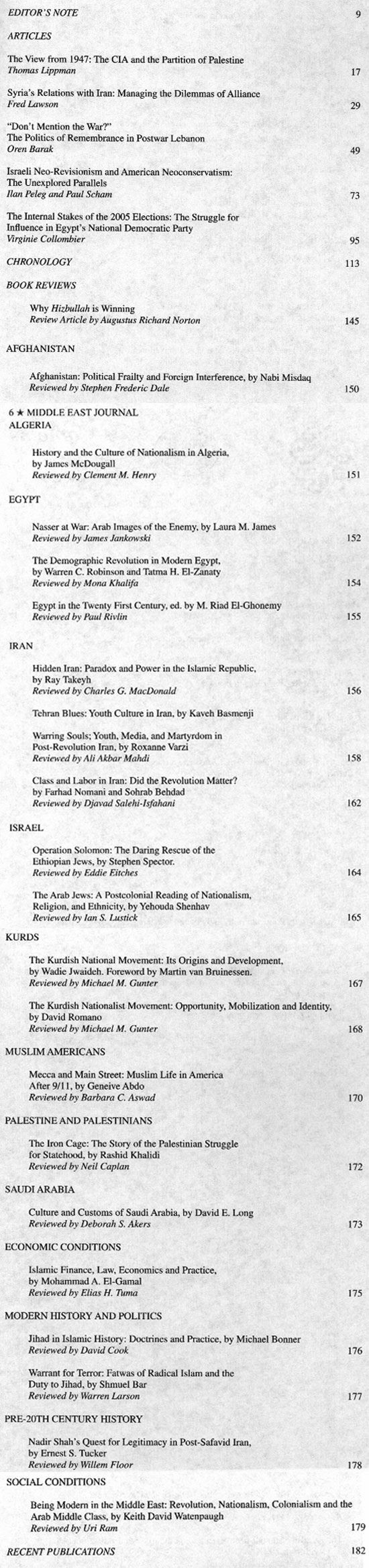 EDITOR'S NOTE 9

ARTICLES

The View from 1947: The CIA and the Partition of Palestine
Thomas Lippman 17

Syria's Relations with Iran: Managing the Dilemmas of Alliance
Fred Lawson 29

"Don't Mention the War?"
The Politics of Remembrance in Postwar Lebanon
Oren Barak 49

Israeli Neo-Revisionism and American Neoconservatism:
The Unexplored Parallels
Ilan Peleg and Paul Scham 73

The Internal Stakes of the 2005 Elections: The Struggle for Influence in Egypt's National Democratic Party
Virginie Collombier 95

CHRONOLOGY 113

BOOK REVIEWS

Why Hizbullah is Winning
Review Article by Augustus Richard Norton 145

AFGHANISTAN

Afghanistan: Political Frailty and Foreign Interference, by Nabi Misdaq
Reviewed by Stephen Frederic Dale 150

6 ★ MIDDLE EAST JOURNAL

ALGERIA

History and the Culture of Nationalism in Algeria, by James McDougall
Reviewed by Clement M. Henry 151

EGYPT

Nasser at War: Arab Images of the Enemy, by Laura M. James
Reviewed by James Jankowski 152

The Demographic Revolution in Modern Egypt, by Warren C. Robinson and Tatma H. El-Zanaty
Reviewed by Mona Khalifa 154

Egypt in the Twenty First Century, ed. by M. Riad El-Ghonemy
Reviewed by Paul Rivlin 155

IRAN

Hidden Iran: Paradox and Power in the Islamic Republic, by Ray Takeyh
Reviewed by Charles G. MacDonald 156

Tehran Blues: Youth Culture in Iran, by Kaveh Basmenji

Warring Souls; Youth, Media, and Martyrdom in Post-Revolution Iran, by Roxanne Varzi
Reviewed by Ali Akbar Mahdi 158

Class and Labor in Iran: Did the Revolution Matter? by Farhad Nomani and Sohrab Behdad
Reviewed by Djavad Salehi-Isfahani 162

ISRAEL

Operation Solomon: The Daring Rescue of the Ethiopian Jews, by Stephen Spector.
Reviewed by Eddie Eitches 164

The Arab Jews: A Postcolonial Reading of Nationalism, Religion, and Ethnicity, by Yehouda Shenhav
Reviewed by Ian S. Lustick 165

KURDS

The Kurdish National Movement: Its Origins and Development, by Wadie Jwaideh. Foreword by Martin van Bruinessen.
Reviewed by Michael M. Gunter 167

The Kurdish Nationalist Movement: Opportunity, Mobilization and Identity, by David Romano
Reviewed by Michael M. Gunter 168

MUSLIM AMERICANS

Mecca and Main Street: Muslim Life in America After 9/11, by Geneive Abdo
Reviewed by Barbara C. Aswad 170

PALESTINE AND PALESTINIANS

The Iron Cage: The Story of the Palestinian Struggle for Statehood, by Rashid Khalidi
Reviewed by Neil Caplan 172

SAUDI ARABIA

Culture and Customs of Saudi Arabia, by David E. Long
Reviewed by Deborah S. Akers 173

ECONOMIC CONDITIONS

Islamic Finance, Law, Economics and Practice, by Mohammad A. El-Gamal
Reviewed by Elias H. Tuma 175

MODERN HISTORY AND POLITICS

Jihad in Islamic History: Doctrines and Practice, by Michael Bonner
Reviewed by David Cook 176

Warrant for Terror: Fatwas of Radical Islam and the Duty to Jihad, by Shmuel Bar
Reviewed by Warren Larson 177

PRE-20TH CENTURY HISTORY

Nadir Shah's Quest for Legitimacy in Post-Safavid Iran, by Ernest S. Tucker
Reviewed by Willem Floor 178

SOCIAL CONDITIONS

Being Modern in the Middle East: Revolution, Nationalism, Colonialism and the Arab Middle Class, by Keith David Watenpaugh
Reviewed by Uri Ram 179

RECENT PUBLICATIONS 182